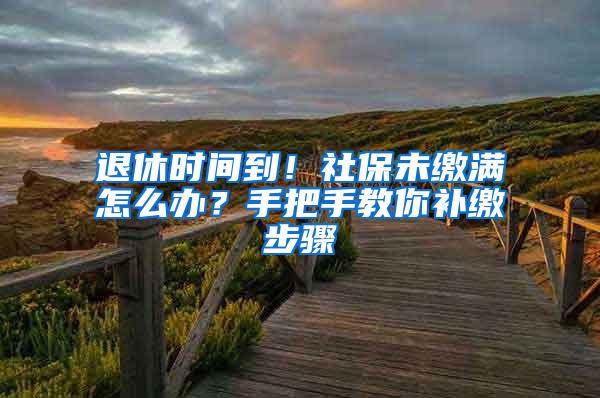 退休时间到！社保未缴满怎么办？手把手教你补缴步骤